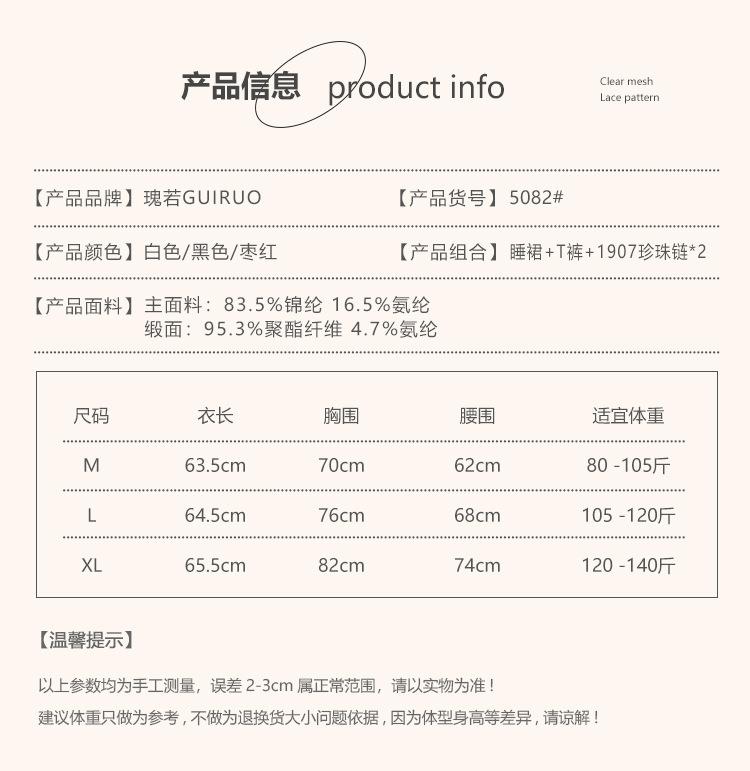 产品信息 product info

Clear mesh
Lace pattern

【产品品牌】瑰若GUIRUO 【产品货号】5082#

【产品颜色】白色/黑色/枣红 【产品组合】睡裙+T裤+1907珍珠链*2

【产品面料】主面料：83.5%锦纶 16.5%氨纶
缎面：95.3%聚酯纤维 4.7%氨纶

| 尺码 | 衣长 | 胸围 | 腰围 | 适宜体重 |
|---|---|---|---|---|
| M | 63.5cm | 70cm | 62cm | 80 -105斤 |
| L | 64.5cm | 76cm | 68cm | 105 -120斤 |
| XL | 65.5cm | 82cm | 74cm | 120 -140斤 |

【温馨提示】

以上参数均为手工测量，误差2-3cm属正常范围，请以实物为准！

建议体重只做为参考，不做为退换货大小问题依据，因为体型身高等差异，请谅解！